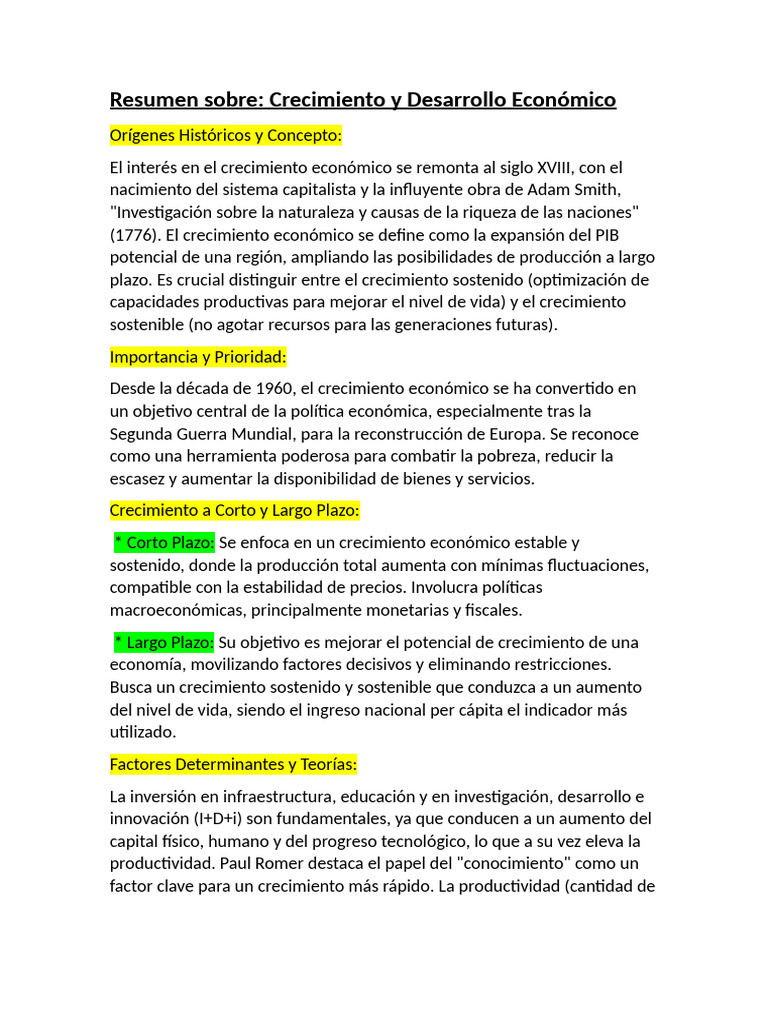 Resumen sobre: Crecimiento y Desarrollo Económico

Orígenes Históricos y Concepto:

El interés en el crecimiento económico se remonta al siglo XVIII, con el nacimiento del sistema capitalista y la influyente obra de Adam Smith, "Investigación sobre la naturaleza y causas de la riqueza de las naciones" (1776). El crecimiento económico se define como la expansión del PIB potencial de una región, ampliando las posibilidades de producción a largo plazo. Es crucial distinguir entre el crecimiento sostenido (optimización de capacidades productivas para mejorar el nivel de vida) y el crecimiento sostenible (no agotar recursos para las generaciones futuras).

Importancia y Prioridad:

Desde la década de 1960, el crecimiento económico se ha convertido en un objetivo central de la política económica, especialmente tras la Segunda Guerra Mundial, para la reconstrucción de Europa. Se reconoce como una herramienta poderosa para combatir la pobreza, reducir la escasez y aumentar la disponibilidad de bienes y servicios.

Crecimiento a Corto y Largo Plazo:

* Corto Plazo: Se enfoca en un crecimiento económico estable y sostenido, donde la producción total aumenta con mínimas fluctuaciones, compatible con la estabilidad de precios. Involucra políticas macroeconómicas, principalmente monetarias y fiscales.

* Largo Plazo: Su objetivo es mejorar el potencial de crecimiento de una economía, movilizando factores decisivos y eliminando restricciones. Busca un crecimiento sostenido y sostenible que conduzca a un aumento del nivel de vida, siendo el ingreso nacional per cápita el indicador más utilizado.

Factores Determinantes y Teorías:

La inversión en infraestructura, educación y en investigación, desarrollo e innovación (I+D+i) son fundamentales, ya que conducen a un aumento del capital físico, humano y del progreso tecnológico, lo que a su vez eleva la productividad. Paul Romer destaca el papel del "conocimiento" como un factor clave para un crecimiento más rápido. La productividad (cantidad de